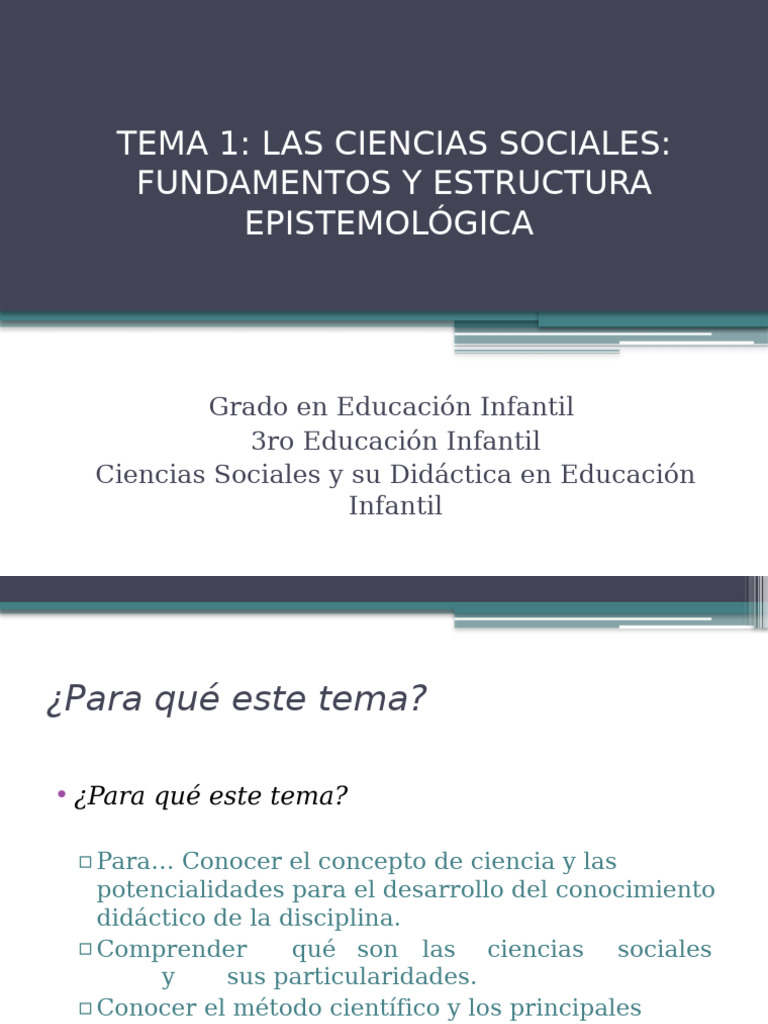 TEMA 1: LAS CIENCIAS SOCIALES: FUNDAMENTOS Y ESTRUCTURA EPISTEMOLÓGICA

Grado en Educación Infantil
3ro Educación Infantil
Ciencias Sociales y su Didáctica en Educación Infantil

¿Para qué este tema?

• ¿Para qué este tema?

▫ Para… Conocer el concepto de ciencia y las potencialidades para el desarrollo del conocimiento didáctico de la disciplina.
▫ Comprender qué son las ciencias sociales y sus particularidades.
▫ Conocer el método científico y los principales